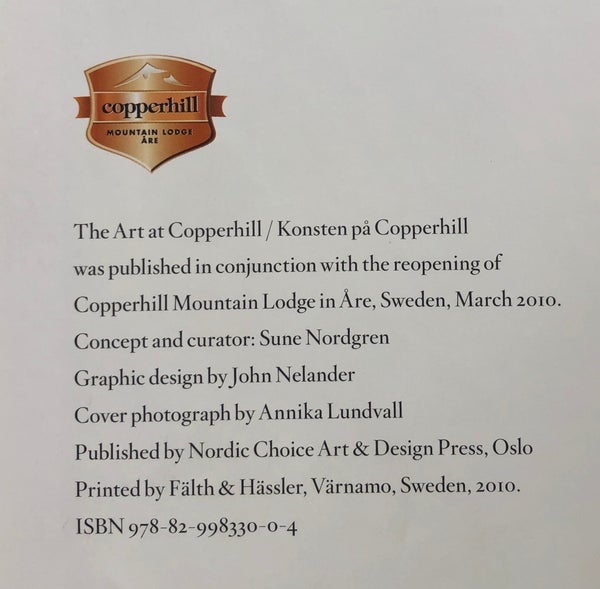 copperhill
MOUNTAIN LODGE
ÅRE

The Art at Copperhill / Konsten på Copperhill was published in conjunction with the reopening of Copperhill Mountain Lodge in Åre, Sweden, March 2010.

Concept and curator: Sune Nordgren

Graphic design by John Nelander

Cover photograph by Annika Lundvall

Published by Nordic Choice Art & Design Press, Oslo

Printed by Fälth & Hässler, Värnamo, Sweden, 2010.

ISBN 978-82-998330-0-4